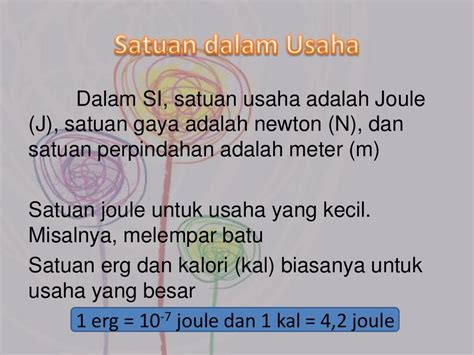 Satuan dalam Usaha

Dalam SI, satuan usaha adalah Joule (J), satuan gaya adalah newton (N), dan satuan perpindahan adalah meter (m)

Satuan joule untuk usaha yang kecil. Misalnya, melempar batu

Satuan erg dan kalori (kal) biasanya untuk usaha yang besar

1 erg = $10^{-7}$ joule dan 1 kal = 4,2 joule